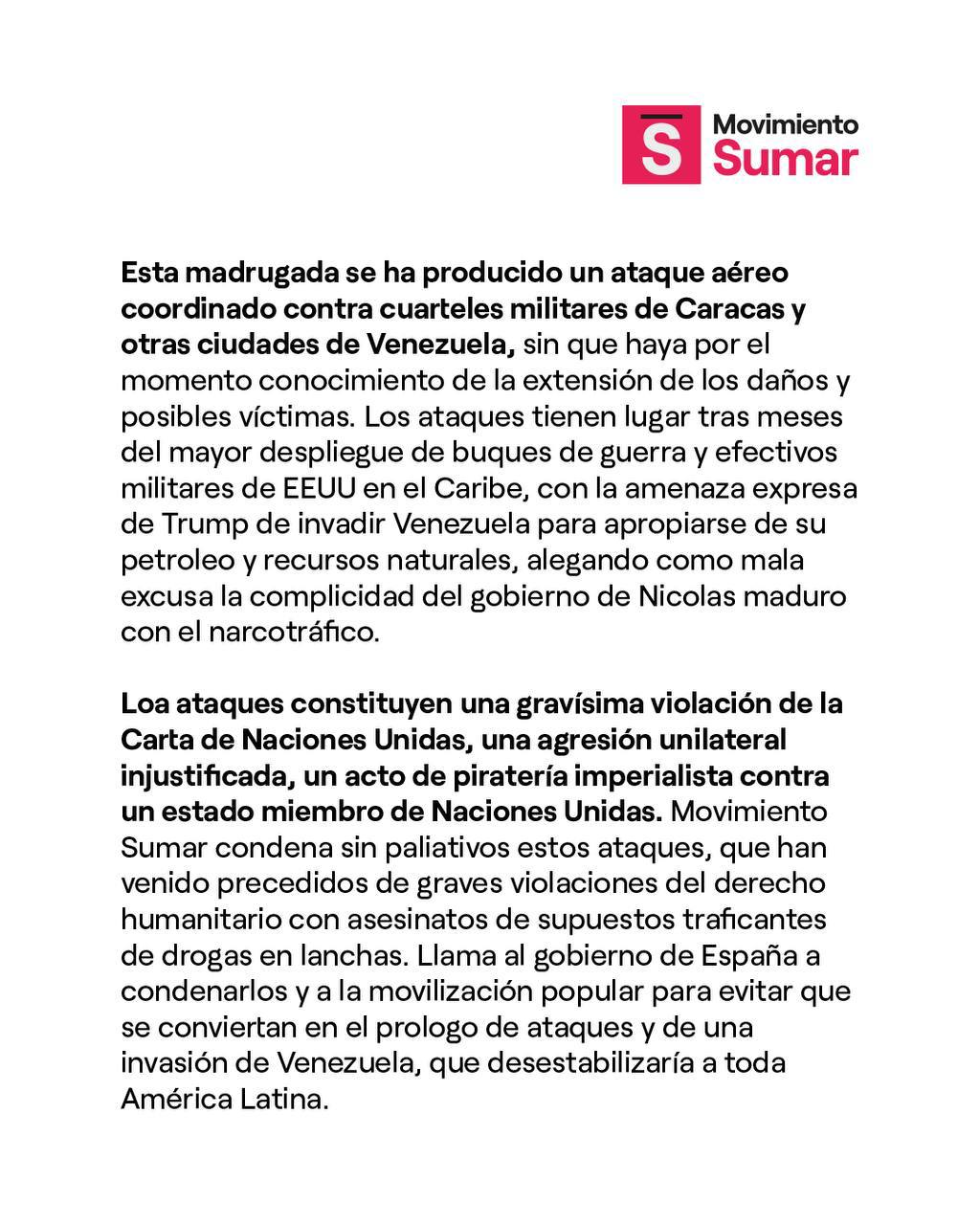 S Movimiento Sumar

Esta madrugada se ha producido un ataque aéreo coordinado contra cuarteles militares de Caracas y otras ciudades de Venezuela, sin que haya por el momento conocimiento de la extensión de los daños y posibles víctimas. Los ataques tienen lugar tras meses del mayor despliegue de buques de guerra y efectivos militares de EEUU en el Caribe, con la amenaza expresa de Trump de invadir Venezuela para apropiarse de su petroleo y recursos naturales, alegando como mala excusa la complicidad del gobierno de Nicolas maduro con el narcotráfico.

Loa ataques constituyen una gravísima violación de la Carta de Naciones Unidas, una agresión unilateral injustificada, un acto de piratería imperialista contra un estado miembro de Naciones Unidas. Movimiento Sumar condena sin paliativos estos ataques, que han venido precedidos de graves violaciones del derecho humanitario con asesinatos de supuestos traficantes de drogas en lanchas. Llama al gobierno de España a condenarlos y a la movilización popular para evitar que se conviertan en el prologo de ataques y de una invasión de Venezuela, que desestabilizaría a toda América Latina.